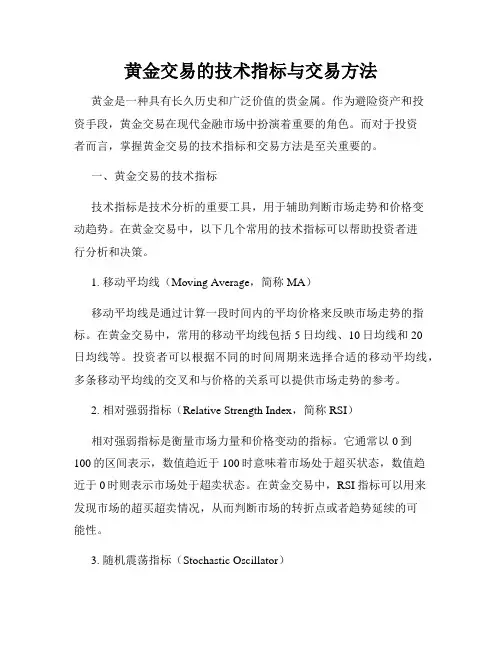 黄金交易的技术指标与交易方法

黄金是一种具有长久历史和广泛价值的贵金属。作为避险资产和投资手段，黄金交易在现代金融市场中扮演着重要的角色。而对于投资者而言，掌握黄金交易的技术指标和交易方法是至关重要的。

一、黄金交易的技术指标

技术指标是技术分析的重要工具，用于辅助判断市场走势和价格变动趋势。在黄金交易中，以下几个常用的技术指标可以帮助投资者进行分析和决策。

1. 移动平均线（Moving Average，简称 MA）

移动平均线是通过计算一段时间内的平均价格来反映市场走势的指标。在黄金交易中，常用的移动平均线包括 5 日均线、10 日均线和 20 日均线等。投资者可以根据不同的时间周期来选择合适的移动平均线，多条移动平均线的交叉和与价格的关系可以提供市场走势的参考。

2. 相对强弱指标（Relative Strength Index，简称 RSI）

相对强弱指标是衡量市场力量和价格变动的指标。它通常以 0 到 100 的区间表示，数值趋近于 100 时意味着市场处于超买状态，数值趋近于 0 时则表示市场处于超卖状态。在黄金交易中，RSI 指标可以用来发现市场的超买超卖情况，从而判断市场的转折点或者趋势延续的可能性。

3. 随机震荡指标（Stochastic Oscillator）